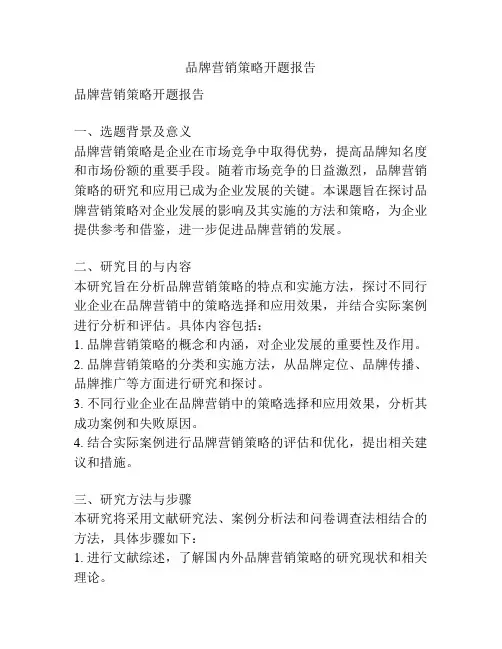 品牌营销策略开题报告

品牌营销策略开题报告

一、选题背景及意义
品牌营销策略是企业在市场竞争中取得优势，提高品牌知名度和市场份额的重要手段。随着市场竞争的日益激烈，品牌营销策略的研究和应用已成为企业发展的关键。本课题旨在探讨品牌营销策略对企业发展的影响及其实施的方法和策略，为企业提供参考和借鉴，进一步促进品牌营销的发展。

二、研究目的与内容
本研究旨在分析品牌营销策略的特点和实施方法，探讨不同行业企业在品牌营销中的策略选择和应用效果，并结合实际案例进行分析和评估。具体内容包括：
1. 品牌营销策略的概念和内涵，对企业发展的重要性及作用。
2. 品牌营销策略的分类和实施方法，从品牌定位、品牌传播、品牌推广等方面进行研究和探讨。
3. 不同行业企业在品牌营销中的策略选择和应用效果，分析其成功案例和失败原因。
4. 结合实际案例进行品牌营销策略的评估和优化，提出相关建议和措施。

三、研究方法与步骤
本研究将采用文献研究法、案例分析法和问卷调查法相结合的方法，具体步骤如下：
1. 进行文献综述，了解国内外品牌营销策略的研究现状和相关理论。